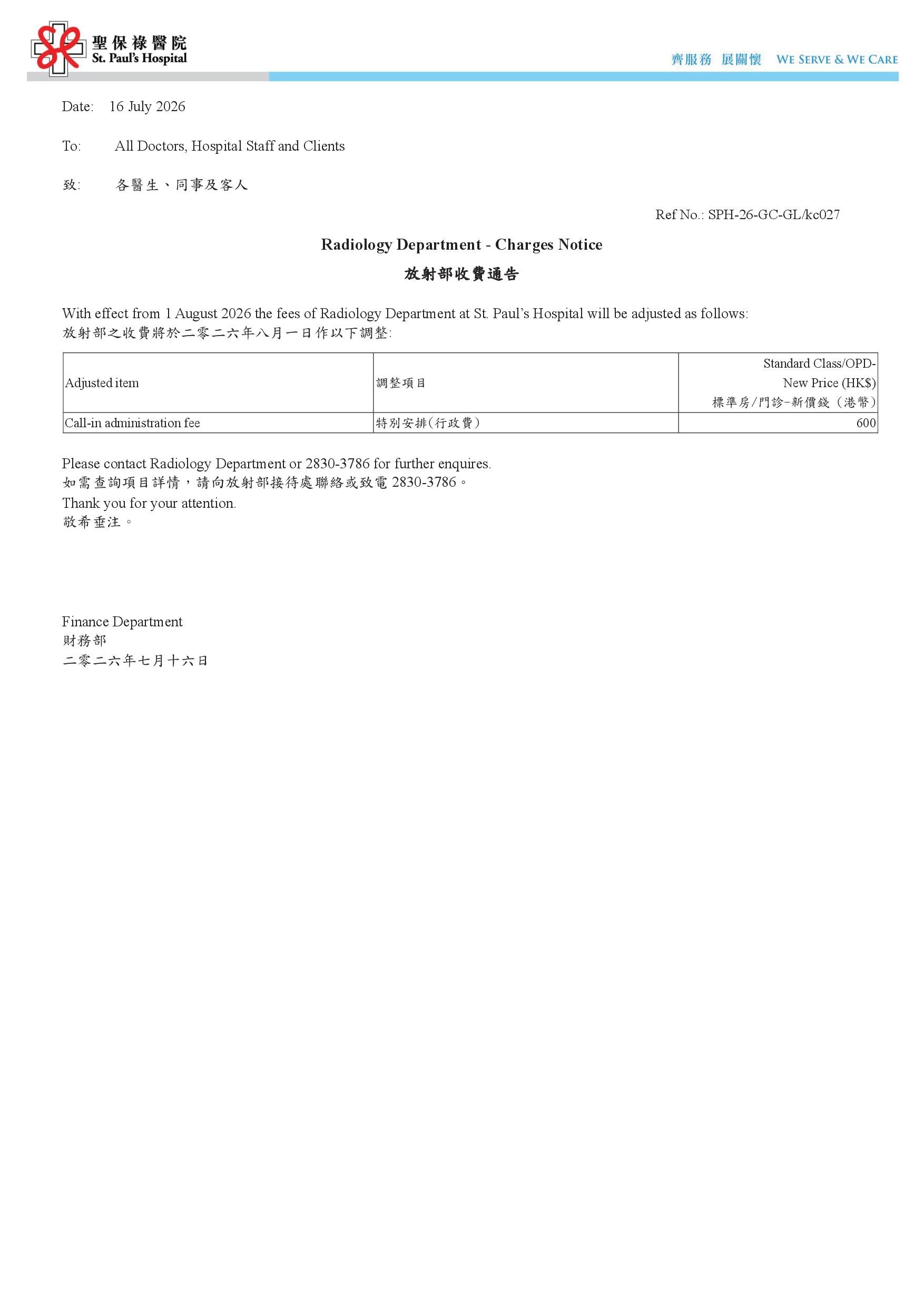 聖保祿醫院
St. Paul's Hospital

齊服務 展關懷 WE SERVE & WE CARE

Date: 16 July 2026

To: All Doctors, Hospital Staff and Clients

致: 各醫生、同事及客人

Ref No.: SPH-26-GC-GL/kc027

Radiology Department - Charges Notice

放射部收費通告

With effect from 1 August 2026 the fees of Radiology Department at St. Paul's Hospital will be adjusted as follows:
放射部之收費將於二零二六年八月一日作以下調整:

| Adjusted item | 調整項目 | Standard Class/OPD-New Price (HK$) 標準房/門診-新價錢（港幣） |
|---|---|---|
| Call-in administration fee | 特別安排(行政費） | 600 |

Please contact Radiology Department or 2830-3786 for further enquires.
如需查詢項目詳情，請向放射部接待處聯絡或致電2830-3786。
Thank you for your attention.
敬希垂注。

Finance Department
財務部
二零二六年七月十六日